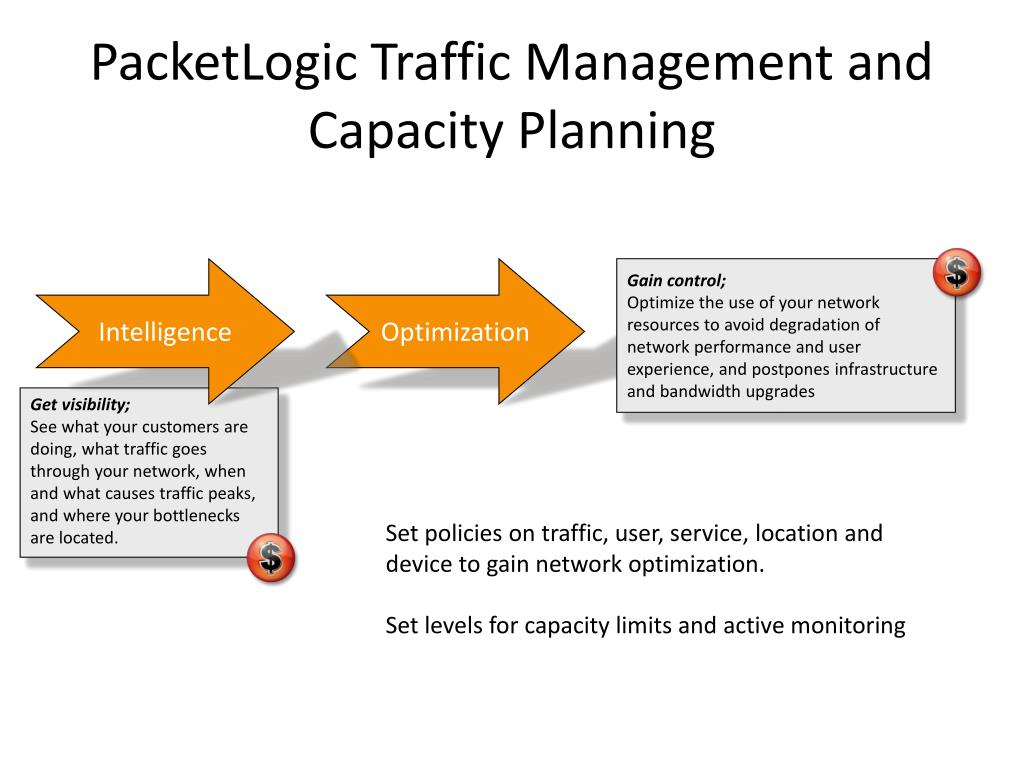 PacketLogic Traffic Management and Capacity Planning

Intelligence

Optimization

Gain control;
Optimize the use of your network resources to avoid degradation of network performance and user experience, and postpones infrastructure and bandwidth upgrades

$

Get visibility;
See what your customers are doing, what traffic goes through your network, when and what causes traffic peaks, and where your bottlenecks are located.

$

Set policies on traffic, user, service, location and device to gain network optimization.

Set levels for capacity limits and active monitoring